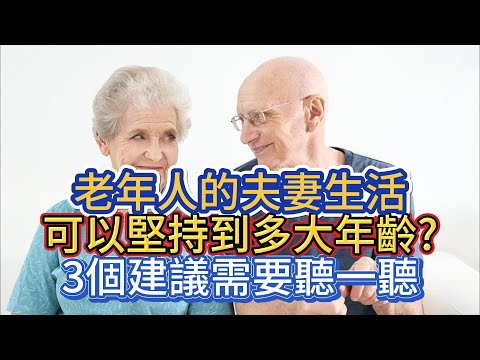 老年人的夫妻生活
可以堅持到多大年齡?
3個建議需要聽一聽